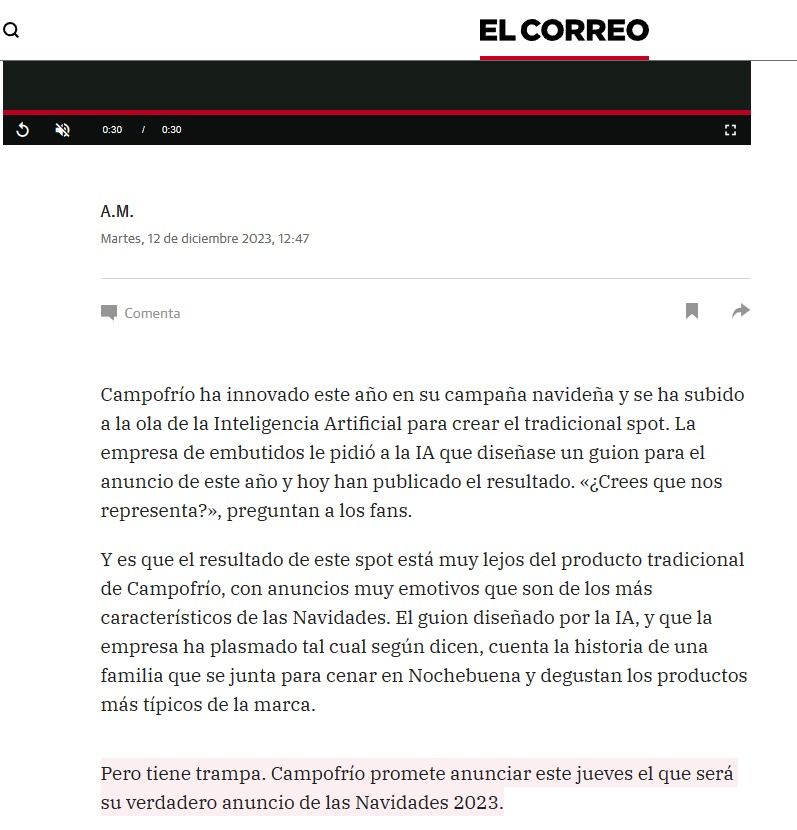 EL CORREO

0:30 / 0:30

A.M.

Martes, 12 de diciembre 2023, 12:47

Comenta

Campofrío ha innovado este año en su campaña navideña y se ha subido a la ola de la Inteligencia Artificial para crear el tradicional spot. La empresa de embutidos le pidió a la IA que diseñase un guion para el anuncio de este año y hoy han publicado el resultado. «¿Crees que nos representa?», preguntan a los fans.

Y es que el resultado de este spot está muy lejos del producto tradicional de Campofrío, con anuncios muy emotivos que son de los más característicos de las Navidades. El guion diseñado por la IA, y que la empresa ha plasmado tal cual según dicen, cuenta la historia de una familia que se junta para cenar en Nochebuena y degustan los productos más típicos de la marca.

Pero tiene trampa. Campofrío promete anunciar este jueves el que será su verdadero anuncio de las Navidades 2023.